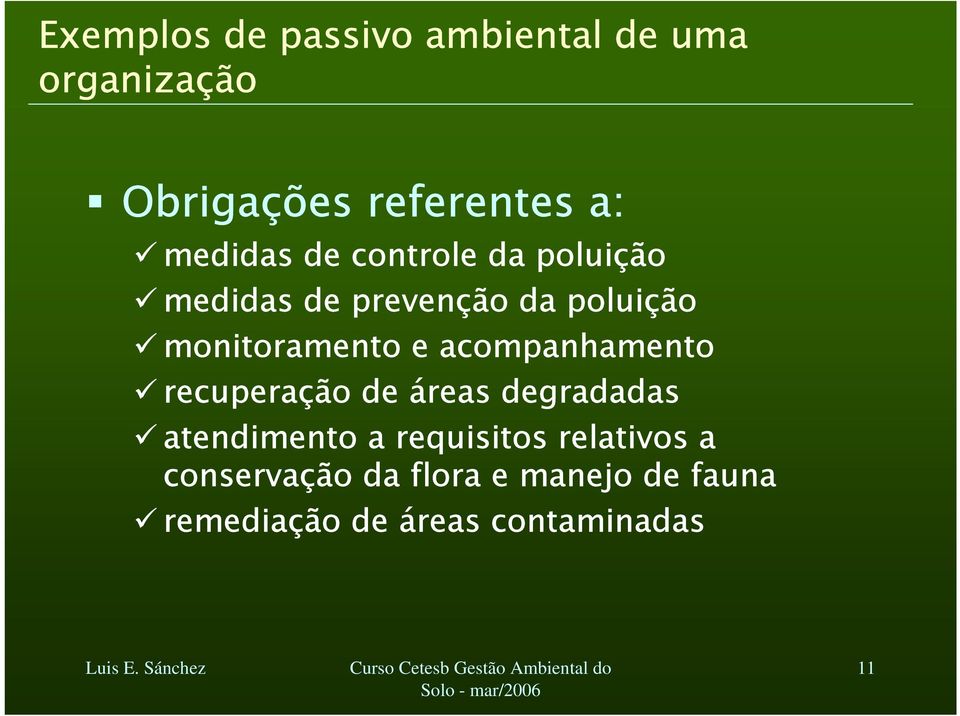 Exemplos de passivo ambiental de uma organização

▪ Obrigações referentes a:
✓ medidas de controle da poluição
✓ medidas de prevenção da poluição
✓ monitoramento e acompanhamento
✓ recuperação de áreas degradadas
✓ atendimento a requisitos relativos a conservação da flora e manejo de fauna
✓ remediação de áreas contaminadas

Luis E. Sánchez

Curso Cetesb Gestão Ambiental do Solo - mar/2006

11